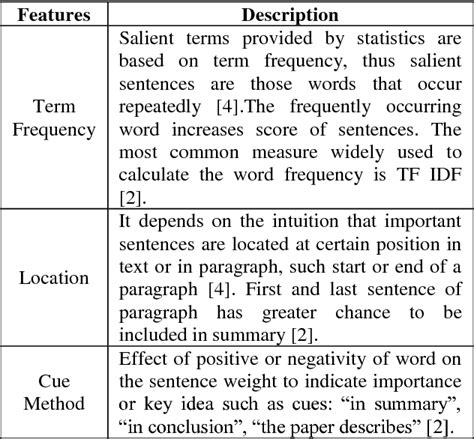 | Features | Description |
|---|---|
| Term Frequency | Salient terms provided by statistics are based on term frequency, thus salient sentences are those words that occur repeatedly [4].The frequently occurring word increases score of sentences. The most common measure widely used to calculate the word frequency is TF IDF [2]. |
| Location | It depends on the intuition that important sentences are located at certain position in text or in paragraph, such start or end of a paragraph [4]. First and last sentence of paragraph has greater chance to be included in summary [2]. |
| Cue Method | Effect of positive or negativity of word on the sentence weight to indicate importance or key idea such as cues: “in summary”, “in conclusion”, “the paper describes” [2]. |